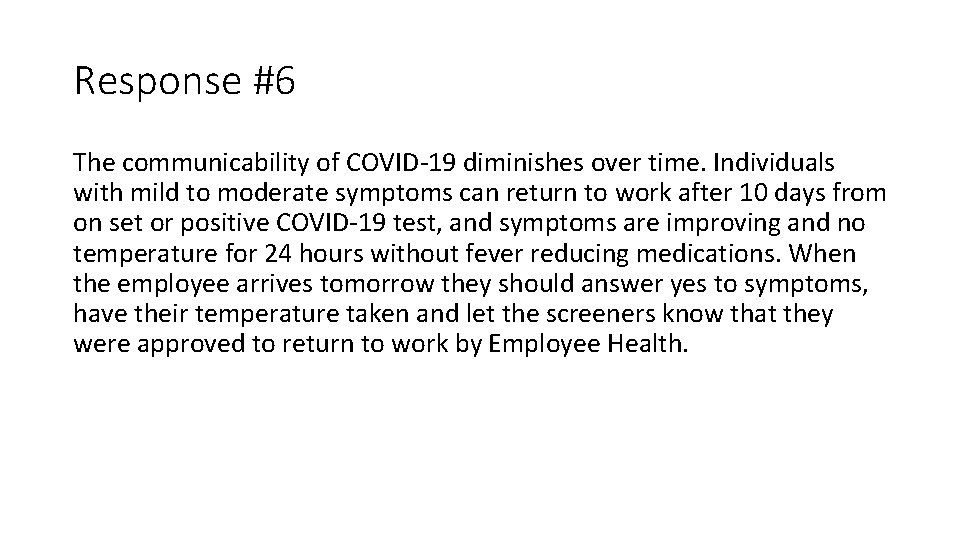 Response #6

The communicability of COVID-19 diminishes over time. Individuals with mild to moderate symptoms can return to work after 10 days from on set or positive COVID-19 test, and symptoms are improving and no temperature for 24 hours without fever reducing medications. When the employee arrives tomorrow they should answer yes to symptoms, have their temperature taken and let the screeners know that they were approved to return to work by Employee Health.